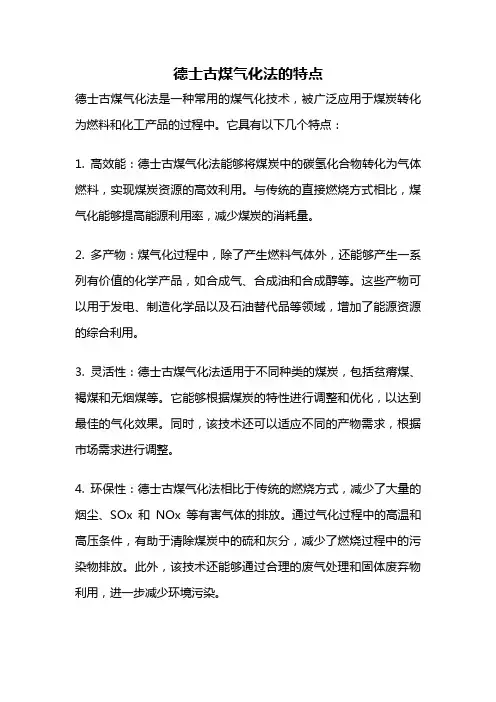 德士古煤气化法的特点

德士古煤气化法是一种常用的煤气化技术，被广泛应用于煤炭转化为燃料和化工产品的过程中。它具有以下几个特点：

1. 高效能：德士古煤气化法能够将煤炭中的碳氢化合物转化为气体燃料，实现煤炭资源的高效利用。与传统的直接燃烧方式相比，煤气化能够提高能源利用率，减少煤炭的消耗量。

2. 多产物：煤气化过程中，除了产生燃料气体外，还能够产生一系列有价值的化学产品，如合成气、合成油和合成醇等。这些产物可以用于发电、制造化学品以及石油替代品等领域，增加了能源资源的综合利用。

3. 灵活性：德士古煤气化法适用于不同种类的煤炭，包括贫瘠煤、褐煤和无烟煤等。它能够根据煤炭的特性进行调整和优化，以达到最佳的气化效果。同时，该技术还可以适应不同的产物需求，根据市场需求进行调整。

4. 环保性：德士古煤气化法相比于传统的燃烧方式，减少了大量的烟尘、SOx 和 NOx 等有害气体的排放。通过气化过程中的高温和高压条件，有助于清除煤炭中的硫和灰分，减少了燃烧过程中的污染物排放。此外，该技术还能够通过合理的废气处理和固体废弃物利用，进一步减少环境污染。